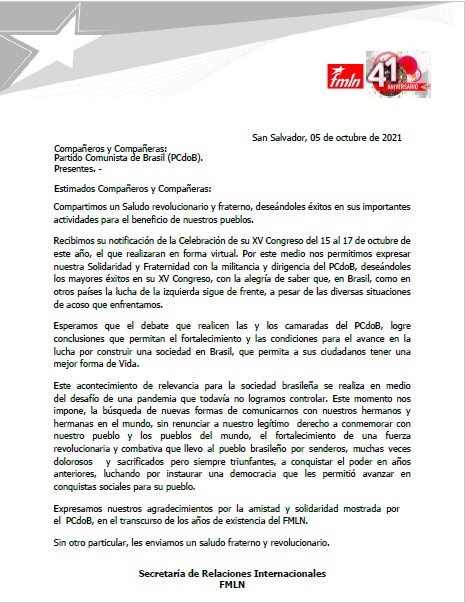 fmln 41 ANIVERSARIO

San Salvador, 05 de octubre de 2021

Compañeros y Compañeras:
Partido Comunista de Brasil (PCdoB).
Presentes. -

Estimados Compañeros y Compañeras:

Compartimos un Saludo revolucionario y fraterno, deseándoles éxitos en sus importantes actividades para el beneficio de nuestros pueblos.

Recibimos su notificación de la Celebración de su XV Congreso del 15 al 17 de octubre de este año, el que realizaran en forma virtual. Por este medio nos permitimos expresar nuestra Solidaridad y Fraternidad con la militancia y dirigencia del PCdoB, deseándoles los mayores éxitos en su XV Congreso, con la alegría de saber que, en Brasil, como en otros países la lucha de la izquierda sigue de frente, a pesar de las diversas situaciones de acoso que enfrentamos.

Esperamos que el debate que realicen las y los camaradas del PCdoB, logre conclusiones que permitan el fortalecimiento y las condiciones para el avance en la lucha por construir una sociedad en Brasil, que permita a sus ciudadanos tener una mejor forma de Vida.

Este acontecimiento de relevancia para la sociedad brasileña se realiza en medio del desafío de una pandemia que todavía no logramos controlar. Este momento nos impone, la búsqueda de nuevas formas de comunicarnos con nuestros hermanos y hermanas en el mundo, sin renunciar a nuestro legítimo derecho a conmemorar con nuestro pueblo y los pueblos del mundo, el fortalecimiento de una fuerza revolucionaria y combativa que llevo al pueblo brasileño por senderos, muchas veces dolorosos y sacrificados pero siempre triunfantes, a conquistar el poder en años anteriores, luchando por instaurar una democracia que les permitió avanzar en conquistas sociales para su pueblo.

Expresamos nuestros agradecimientos por la amistad y solidaridad mostrada por el PCdoB, en el transcurso de los años de existencia del FMLN.

Sin otro particular, les enviamos un saludo fraterno y revolucionario.

Secretaría de Relaciones Internacionales
FMLN